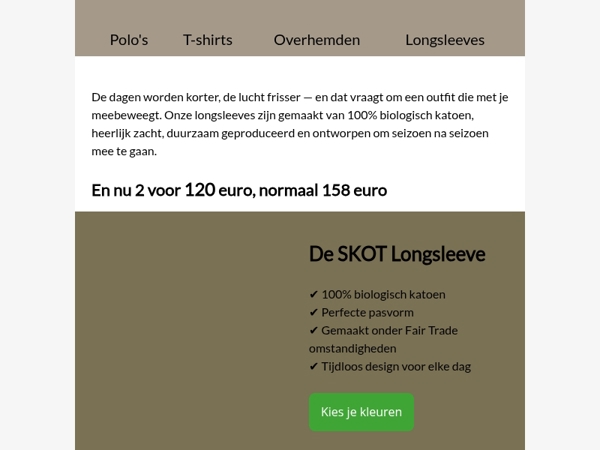 Polo's T-shirts Overhemden Longsleeves

De dagen worden korter, de lucht frisser — en dat vraagt om een outfit die met je meebeweegt. Onze longsleeves zijn gemaakt van 100% biologisch katoen, heerlijk zacht, duurzaam geproduceerd en ontworpen om seizoen na seizoen mee te gaan.

En nu 2 voor 120 euro, normaal 158 euro

De SKOT Longsleeve

✔ 100% biologisch katoen
✔ Perfecte pasvorm
✔ Gemaakt onder Fair Trade omstandigheden
✔ Tijdloos design voor elke dag

Kies je kleuren